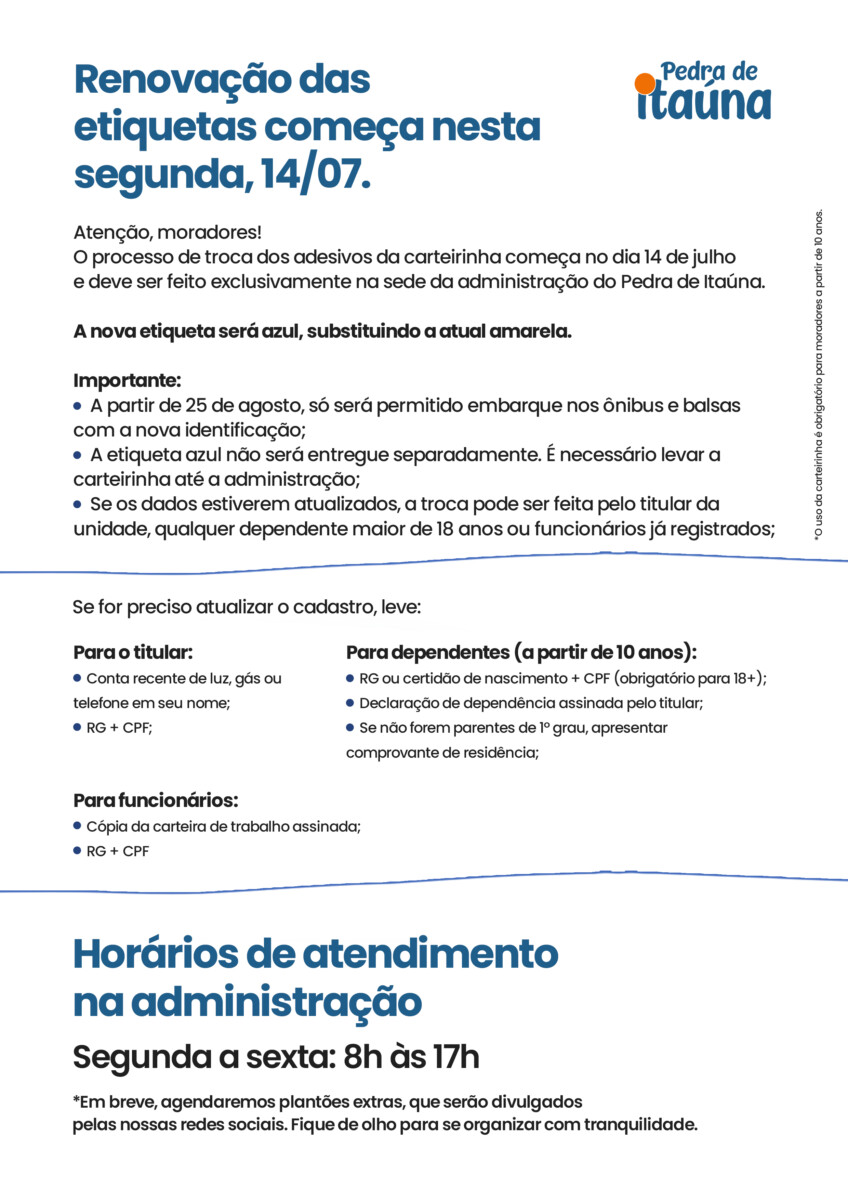 Renovação das etiquetas começa nesta segunda, 14/07.

Pedra de Itaúna

Atenção, moradores!
O processo de troca dos adesivos da carteirinha começa no dia 14 de julho e deve ser feito exclusivamente na sede da administração do Pedra de Itaúna.

A nova etiqueta será azul, substituindo a atual amarela.

Importante:
• A partir de 25 de agosto, só será permitido embarque nos ônibus e balsas com a nova identificação;
• A etiqueta azul não será entregue separadamente. É necessário levar a carteirinha até a administração;
• Se os dados estiverem atualizados, a troca pode ser feita pelo titular da unidade, qualquer dependente maior de 18 anos ou funcionários já registrados;

*O uso da carteirinha é obrigatório para moradores a partir de 10 anos.

Se for preciso atualizar o cadastro, leve:

Para o titular:
• Conta recente de luz, gás ou telefone em seu nome;
• RG + CPF;

Para dependentes (a partir de 10 anos):
• RG ou certidão de nascimento + CPF (obrigatório para 18+);
• Declaração de dependência assinada pelo titular;
• Se não forem parentes de 1º grau, apresentar comprovante de residência;

Para funcionários:
• Cópia da carteira de trabalho assinada;
• RG + CPF

Horários de atendimento na administração

Segunda a sexta: 8h às 17h

*Em breve, agendaremos plantões extras, que serão divulgados pelas nossas redes sociais. Fique de olho para se organizar com tranquilidade.